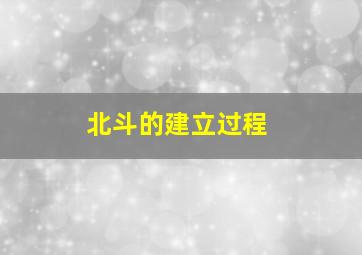 北斗的建立过程